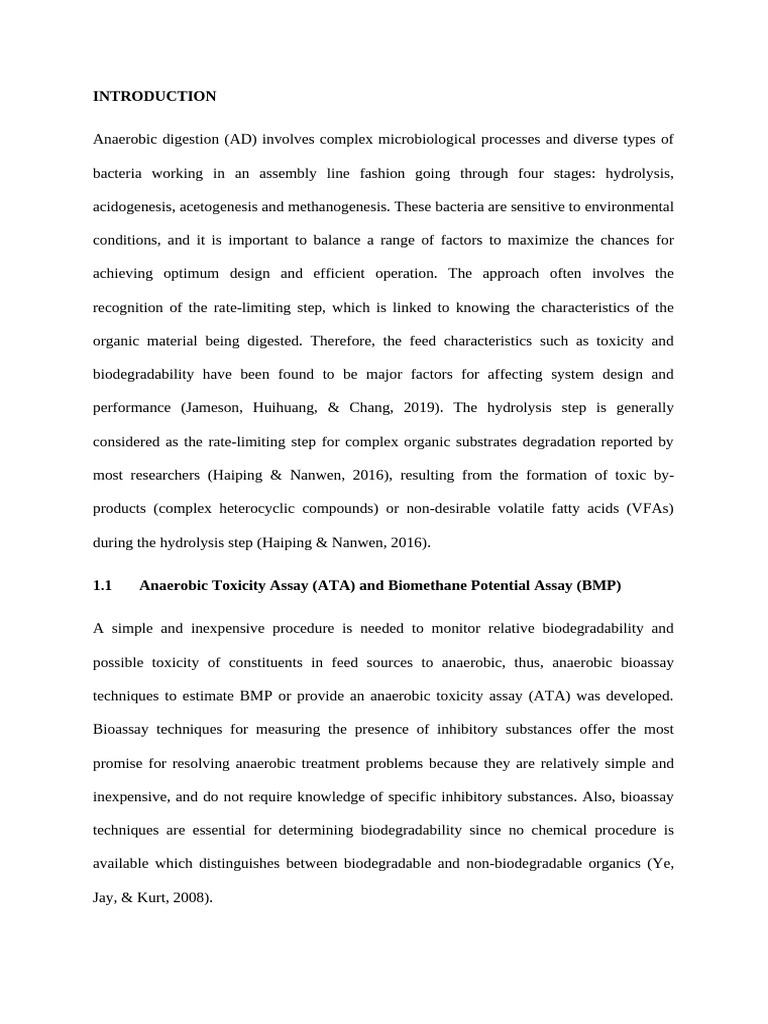 INTRODUCTION

Anaerobic digestion (AD) involves complex microbiological processes and diverse types of bacteria working in an assembly line fashion going through four stages: hydrolysis, acidogenesis, acetogenesis and methanogenesis. These bacteria are sensitive to environmental conditions, and it is important to balance a range of factors to maximize the chances for achieving optimum design and efficient operation. The approach often involves the recognition of the rate-limiting step, which is linked to knowing the characteristics of the organic material being digested. Therefore, the feed characteristics such as toxicity and biodegradability have been found to be major factors for affecting system design and performance (Jameson, Huihuang, & Chang, 2019). The hydrolysis step is generally considered as the rate-limiting step for complex organic substrates degradation reported by most researchers (Haiping & Nanwen, 2016), resulting from the formation of toxic by-products (complex heterocyclic compounds) or non-desirable volatile fatty acids (VFAs) during the hydrolysis step (Haiping & Nanwen, 2016).

1.1 Anaerobic Toxicity Assay (ATA) and Biomethane Potential Assay (BMP)

A simple and inexpensive procedure is needed to monitor relative biodegradability and possible toxicity of constituents in feed sources to anaerobic, thus, anaerobic bioassay techniques to estimate BMP or provide an anaerobic toxicity assay (ATA) was developed. Bioassay techniques for measuring the presence of inhibitory substances offer the most promise for resolving anaerobic treatment problems because they are relatively simple and inexpensive, and do not require knowledge of specific inhibitory substances. Also, bioassay techniques are essential for determining biodegradability since no chemical procedure is available which distinguishes between biodegradable and non-biodegradable organics (Ye, Jay, & Kurt, 2008).